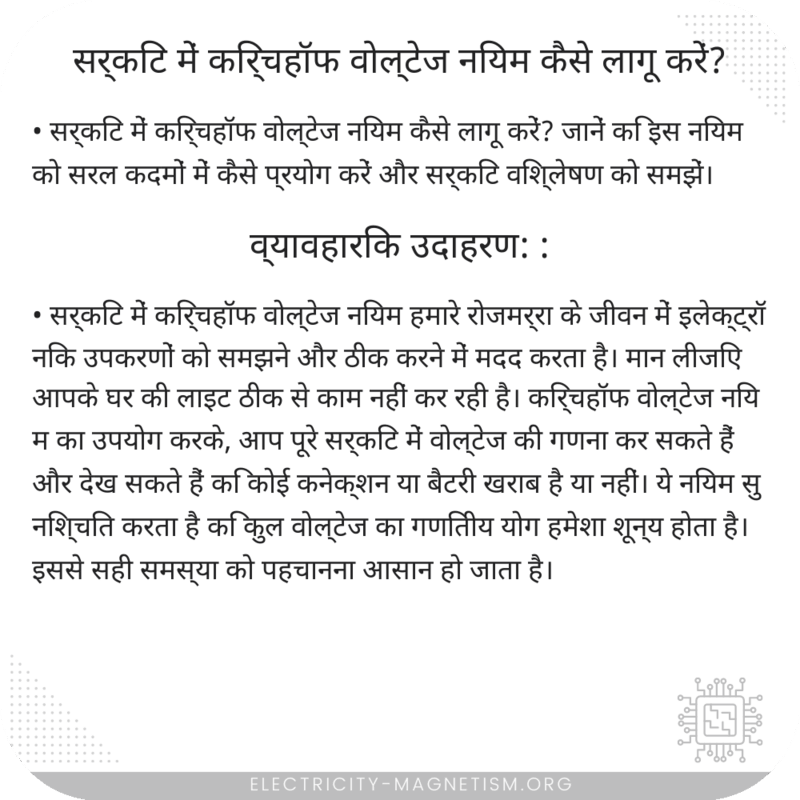 सर्किट में किर्चहॉफ वोल्टेज नियम कैसे लागू करें?

• सर्किट में किर्चहॉफ वोल्टेज नियम कैसे लागू करें? जानें कि इस नियम को सरल कदमों में कैसे प्रयोग करें और सर्किट विश्लेषण को समझें।

व्यावहारिक उदाहरण: :

• सर्किट में किर्चहॉफ वोल्टेज नियम हमारे रोजमर्रा के जीवन में इलेक्ट्रॉनिक उपकरणों को समझने और ठीक करने में मदद करता है। मान लीजिए आपके घर की लाइट ठीक से काम नहीं कर रही है। किर्चहॉफ वोल्टेज नियम का उपयोग करके, आप पूरे सर्किट में वोल्टेज की गणना कर सकते हैं और देख सकते हैं कि कोई कनेक्शन या बैटरी खराब है या नहीं। ये नियम सुनिश्चित करता है कि कुल वोल्टेज का गणितीय योग हमेशा शून्य होता है। इससे सही समस्या को पहचानना आसान हो जाता है।

ELECTRICITY-MAGNETISM.ORG